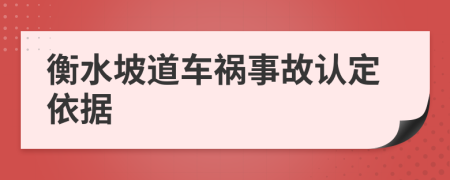 衡水坡道车祸事故认定依据